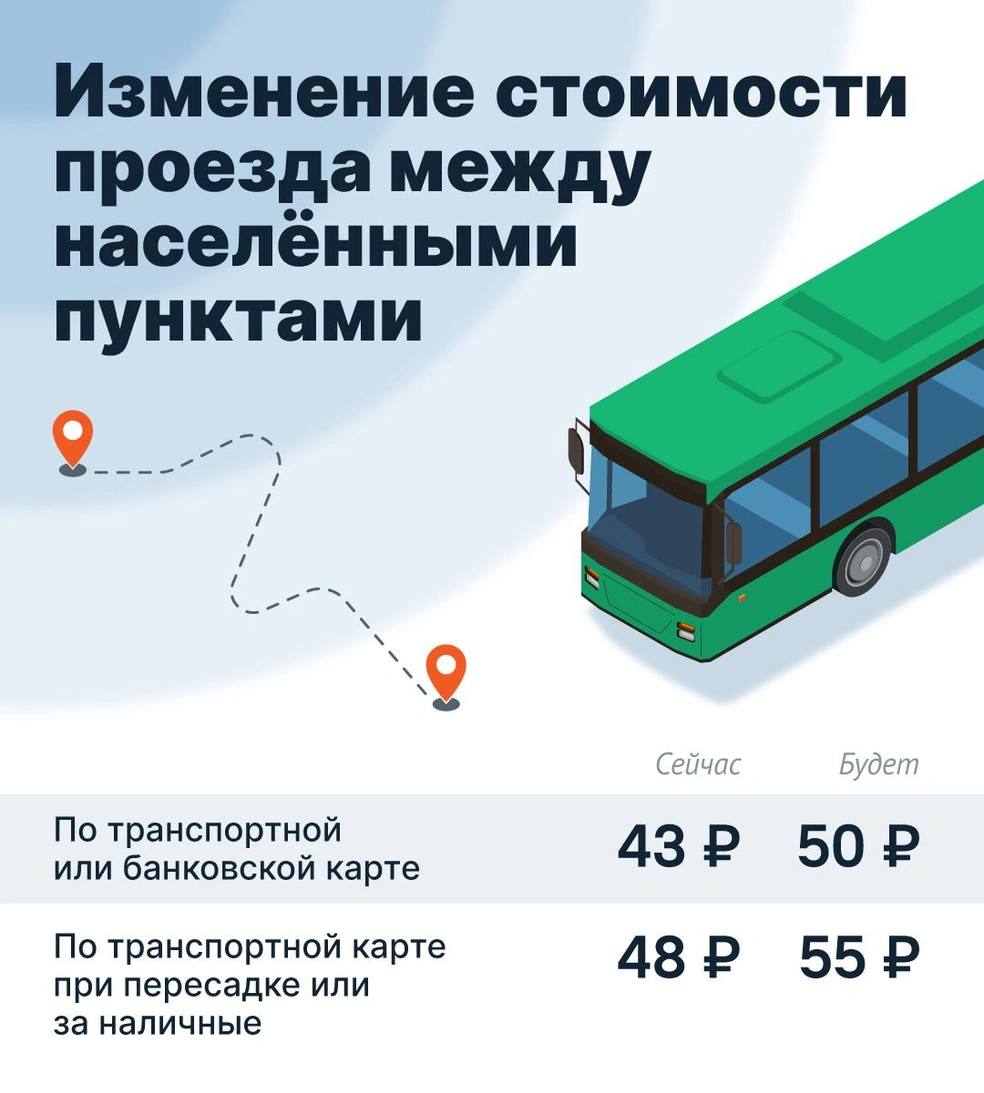 Изменение стоимости проезда между населёнными пунктами

|  | Сейчас | Будет |
|---|---|---|
| По транспортной или банковской карте | 43 ₽ | 50 ₽ |
| По транспортной карте при пересадке или за наличные | 48 ₽ | 55 ₽ |